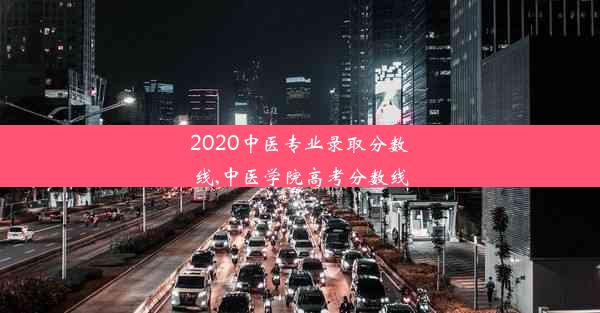 2020中医专业录取分数线,中医学院高考分数线